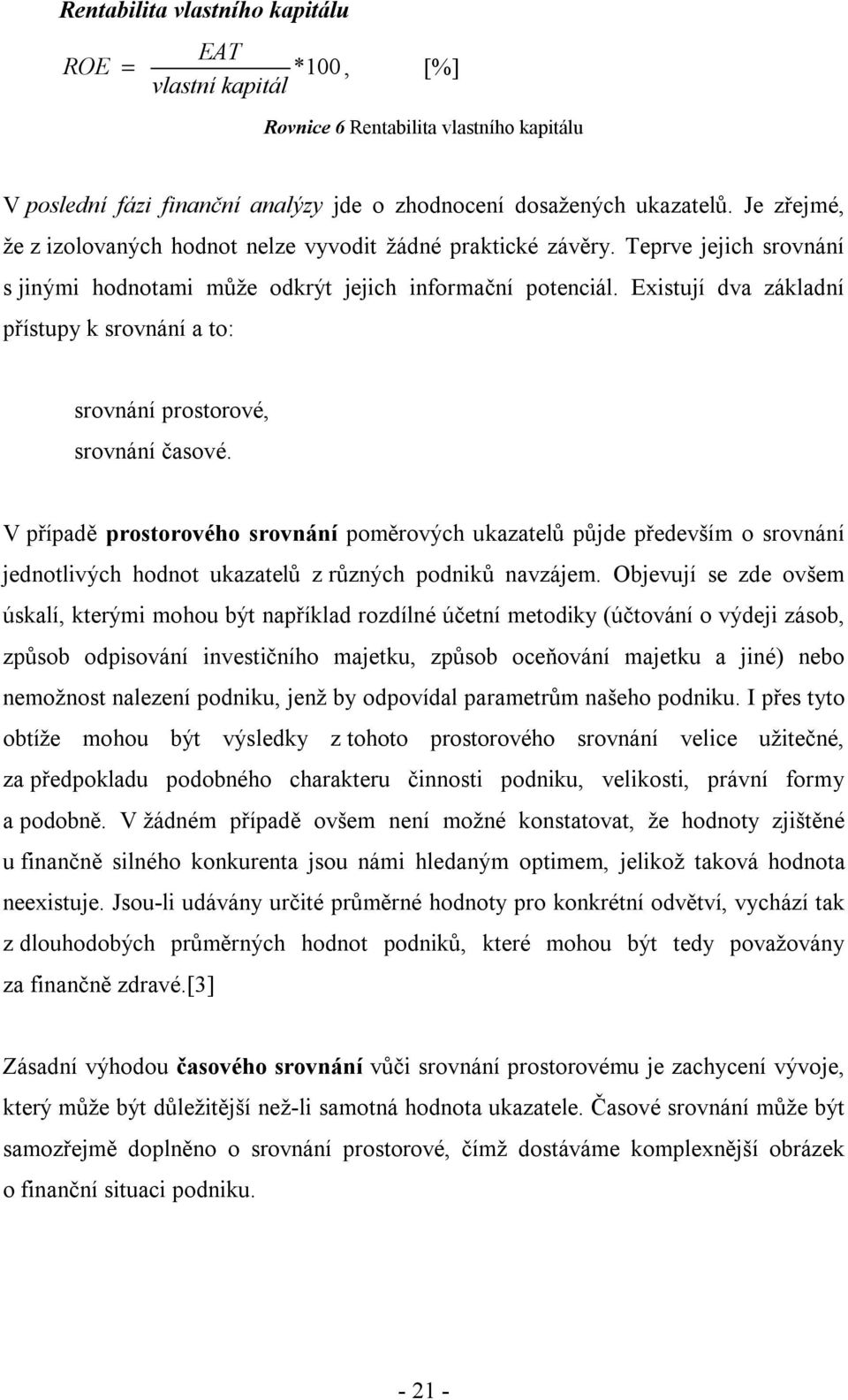 Rentabilita vlastního kapitálu

$ROE = \frac{EAT}{vlastní\ kapitál} * 100$, [%]

Rovnice 6 Rentabilita vlastního kapitálu

V poslední fázi finanční analýzy jde o zhodnocení dosažených ukazatelů. Je zřejmé, že z izolovaných hodnot nelze vyvodit žádné praktické závěry. Teprve jejich srovnání s jinými hodnotami může odkrýt jejich informační potenciál. Existují dva základní přístupy k srovnání a to:

srovnání prostorové,
srovnání časové.

V případě prostorového srovnání poměrových ukazatelů půjde především o srovnání jednotlivých hodnot ukazatelů z různých podniků navzájem. Objevují se zde ovšem úskalí, kterými mohou být například rozdílné účetní metodiky (účtování o výdeji zásob, způsob odpisování investičního majetku, způsob oceňování majetku a jiné) nebo nemožnost nalezení podniku, jenž by odpovídal parametrům našeho podniku. I přes tyto obtíže mohou být výsledky z tohoto prostorového srovnání velice užitečné, za předpokladu podobného charakteru činnosti podniku, velikosti, právní formy a podobně. V žádném případě ovšem není možné konstatovat, že hodnoty zjištěné u finančně silného konkurenta jsou námi hledaným optimem, jelikož taková hodnota neexistuje. Jsou-li udávány určité průměrné hodnoty pro konkrétní odvětví, vychází tak z dlouhodobých průměrných hodnot podniků, které mohou být tedy považovány za finančně zdravé.[3]

Zásadní výhodou časového srovnání vůči srovnání prostorovému je zachycení vývoje, který může být důležitější než-li samotná hodnota ukazatele. Časové srovnání může být samozřejmě doplněno o srovnání prostorové, čímž dostáváme komplexnější obrázek o finanční situaci podniku.

- 21 -